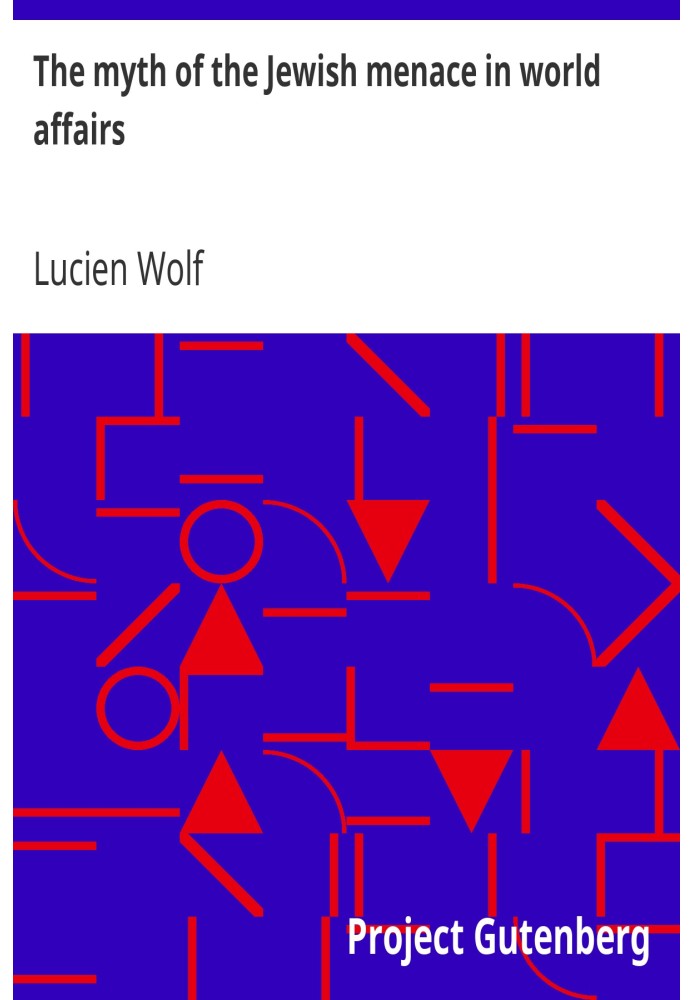 The myth of the Jewish menace in world affairs

Lucien Wolf

Project Gutenberg